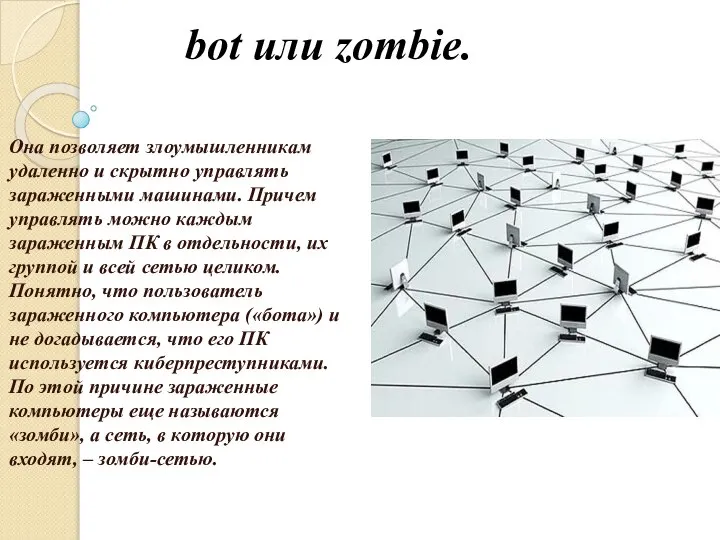 bot или zombie.

Она позволяет злоумышленникам удаленно и скрытно управлять зараженными машинами. Причем управлять можно каждым зараженным ПК в отдельности, их группой и всей сетью целиком. Понятно, что пользователь зараженного компьютера («бота») и не догадывается, что его ПК используется киберпреступниками. По этой причине зараженные компьютеры еще называются «зомби», а сеть, в которую они входят, – зомби-сетью.